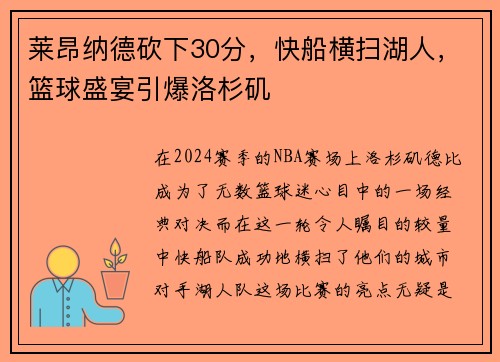 莱昂纳德砍下30分，快船横扫湖人，篮球盛宴引爆洛杉矶

在2024赛季的NBA赛场上洛杉矶德比成为了无数篮球迷心目中的一场经典对决而在这一轮令人瞩目的较量中快船队成功地横扫了他们的城市对手湖人队这场比赛的亮点无疑是